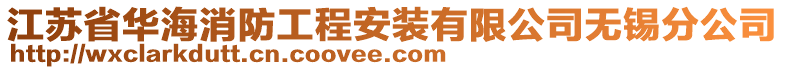 江苏省华海消防工程安装有限公司无锡分公司
http://wxclarkdutt.cn.coovee.com